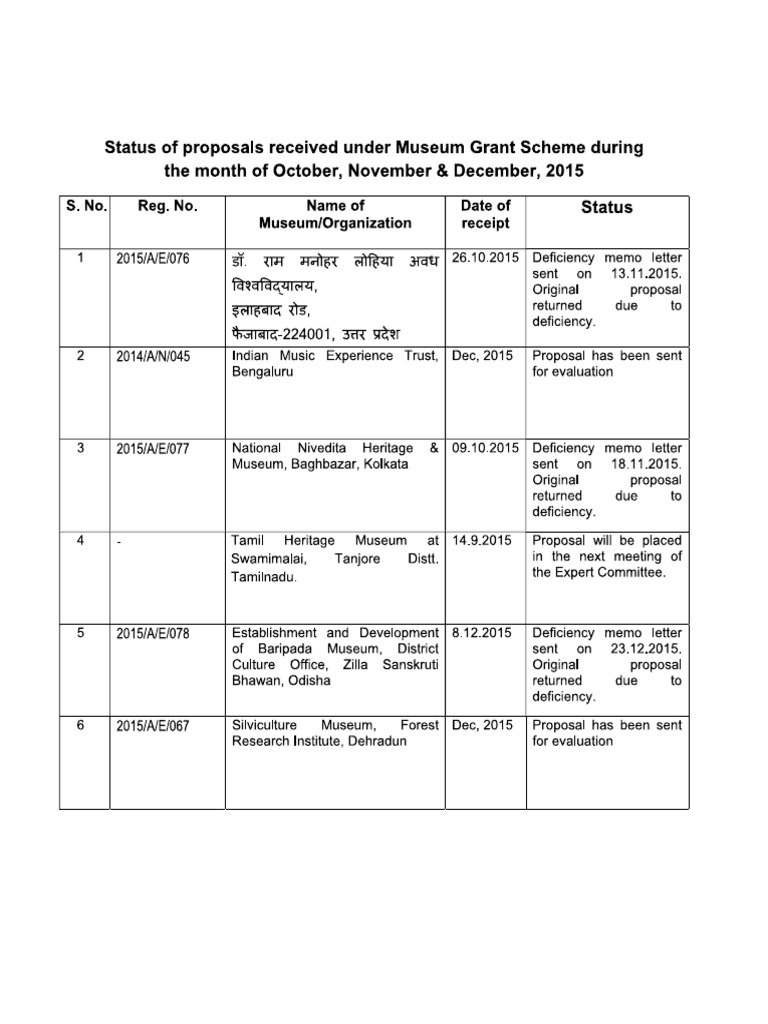 Status of proposals received under Museum Grant Scheme during the month of October, November & December, 2015

| S. No. | Reg. No. | Name of Museum/Organization | Date of receipt | Status |
|---|---|---|---|---|
| 1 | 2015/A/E/076 | डॉ. राम मनोहर लोहिया अवध विश्वविद्यालय, इलाहबाद रोड, फैजाबाद-224001, उत्तर प्रदेश | 26.10.2015 | Deficiency memo letter sent on 13.11.2015. Original proposal returned due to deficiency. |
| 2 | 2014/A/N/045 | Indian Music Experience Trust, Bengaluru | Dec, 2015 | Proposal has been sent for evaluation |
| 3 | 2015/A/E/077 | National Nivedita Heritage & Museum, Baghbazar, Kolkata | 09.10.2015 | Deficiency memo letter sent on 18.11.2015. Original proposal returned due to deficiency. |
| 4 | - | Tamil Heritage Museum at Swamimalai, Tanjore Distt. Tamilnadu. | 14.9.2015 | Proposal will be placed in the next meeting of the Expert Committee. |
| 5 | 2015/A/E/078 | Establishment and Development of Baripada Museum, District Culture Office, Zilla Sanskruti Bhawan, Odisha | 8.12.2015 | Deficiency memo letter sent on 23.12.2015. Original proposal returned due to deficiency. |
| 6 | 2015/A/E/067 | Silviculture Museum, Forest Research Institute, Dehradun | Dec, 2015 | Proposal has been sent for evaluation |